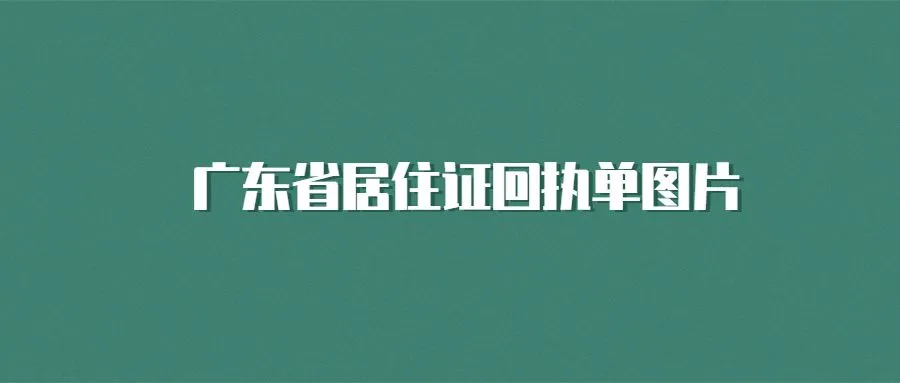 广东省居住证回执单图片